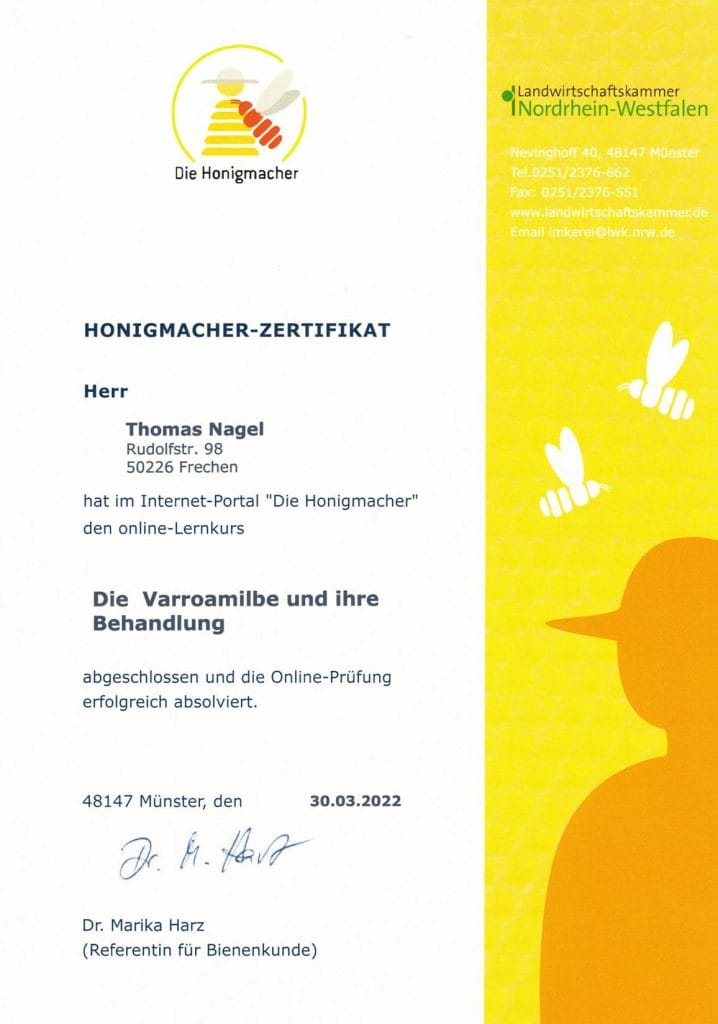 Die Honigmacher

Landwirtschaftskammer
Nordrhein-Westfalen

Nevinghoff 40, 48147 Münster
Tel.0251/2376-662
Fax: 0251/2376-551
www.landwirtschaftskammer.de
Email imkerei@lwk.nrw.de

HONIGMACHER-ZERTIFIKAT

Herr

Thomas Nagel
Rudolfstr. 98
50226 Frechen

hat im Internet-Portal "Die Honigmacher" den online-Lernkurs

Die Varroamilbe und ihre Behandlung

abgeschlossen und die Online-Prüfung erfolgreich absolviert.

48147 Münster, den 30.03.2022

Dr. M. Harz

Dr. Marika Harz
(Referentin für Bienenkunde)